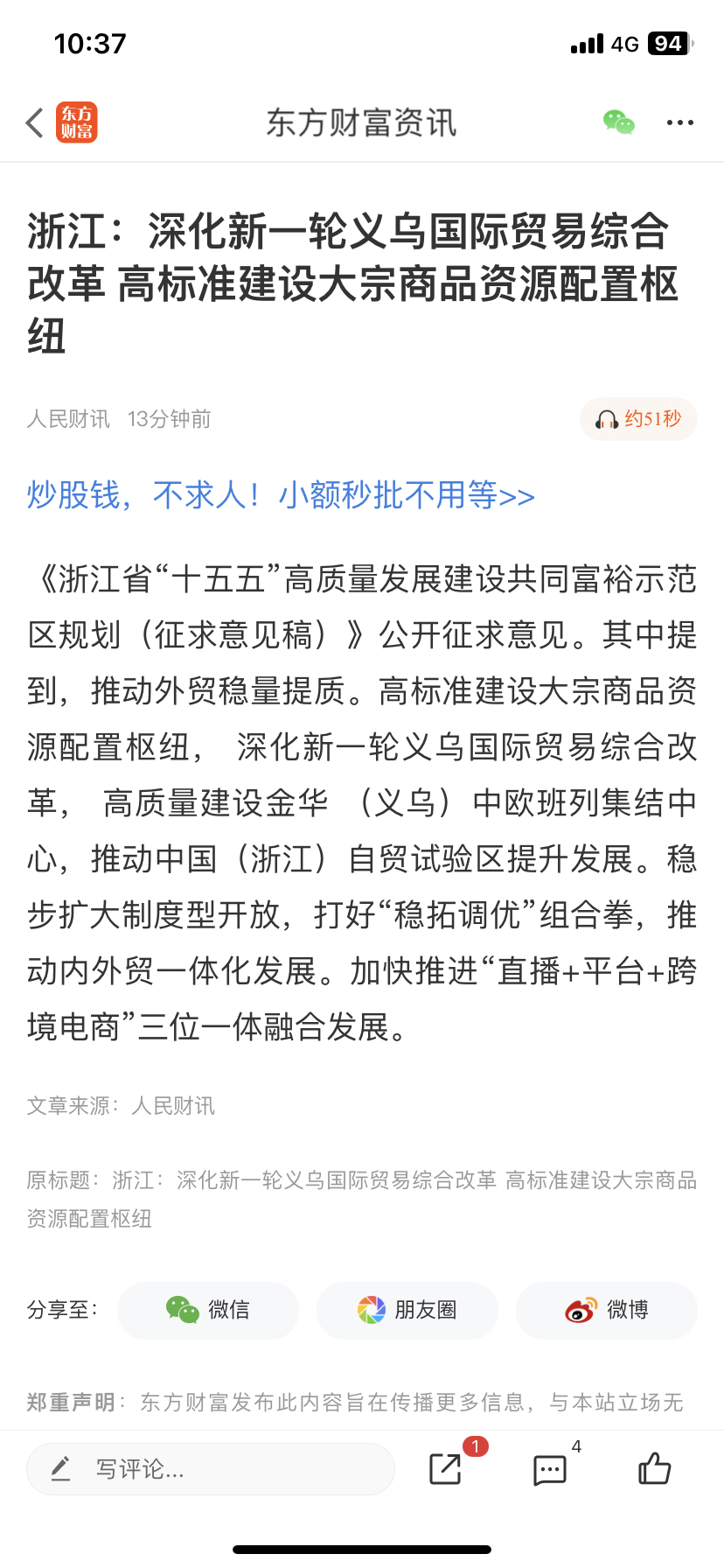 10:37
4G 94

东方财富

东方财富资讯

浙江：深化新一轮义乌国际贸易综合改革 高标准建设大宗商品资源配置枢纽

人民财讯 13分钟前

约51秒

炒股钱，不求人！小额秒批不用等>>

《浙江省“十五五”高质量发展建设共同富裕示范区规划（征求意见稿）》公开征求意见。其中提到，推动外贸稳量提质。高标准建设大宗商品资源配置枢纽， 深化新一轮义乌国际贸易综合改革， 高质量建设金华 （义乌）中欧班列集结中心，推动中国（浙江）自贸试验区提升发展。稳步扩大制度型开放，打好“稳拓调优”组合拳，推动内外贸一体化发展。加快推进“直播+平台+跨境电商”三位一体融合发展。

文章来源：人民财讯

原标题：浙江：深化新一轮义乌国际贸易综合改革 高标准建设大宗商品资源配置枢纽

分享至： 微信 朋友圈 微博

郑重声明：东方财富发布此内容旨在传播更多信息，与本站立场无

写评论...
1
4